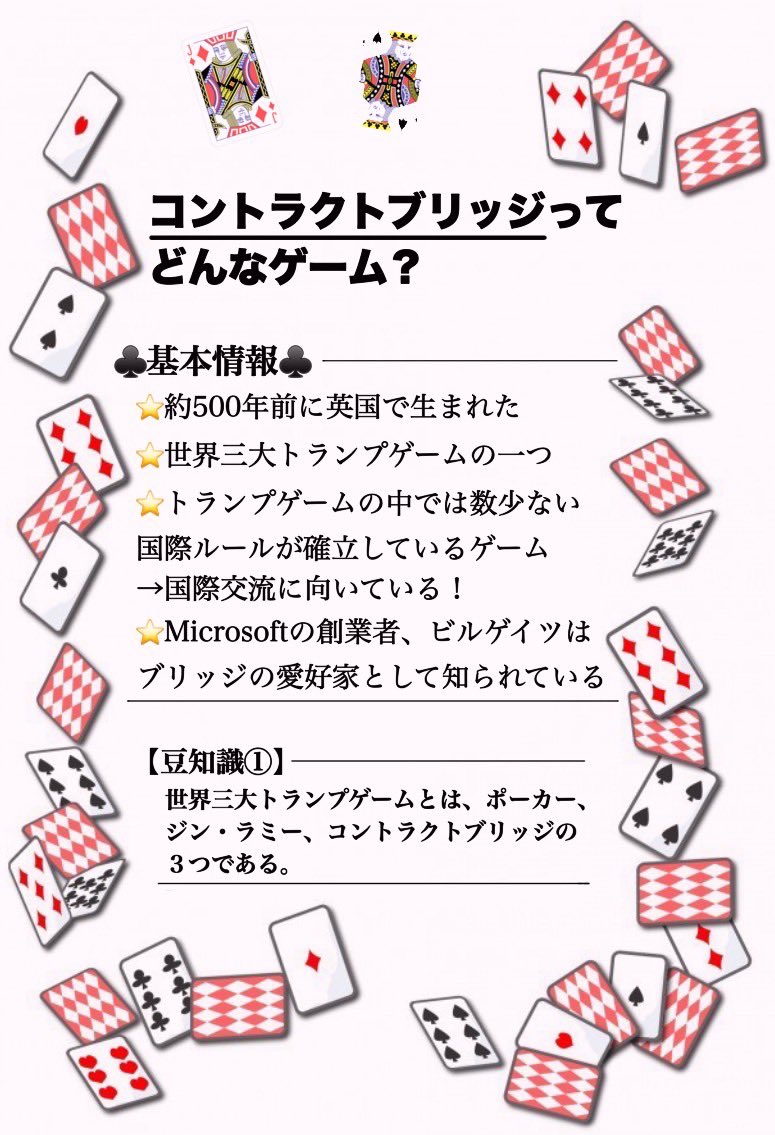 コントラクトブリッジってどんなゲーム？

♣基本情報♣

⭐約500年前に英国で生まれた

⭐世界三大トランプゲームの一つ

⭐トランプゲームの中では数少ない国際ルールが確立しているゲーム
→国際交流に向いている！

⭐Microsoftの創業者、ビルゲイツはブリッジの愛好家として知られている

【豆知識①】

世界三大トランプゲームとは、ポーカー、ジン・ラミー、コントラクトブリッジの３つである。